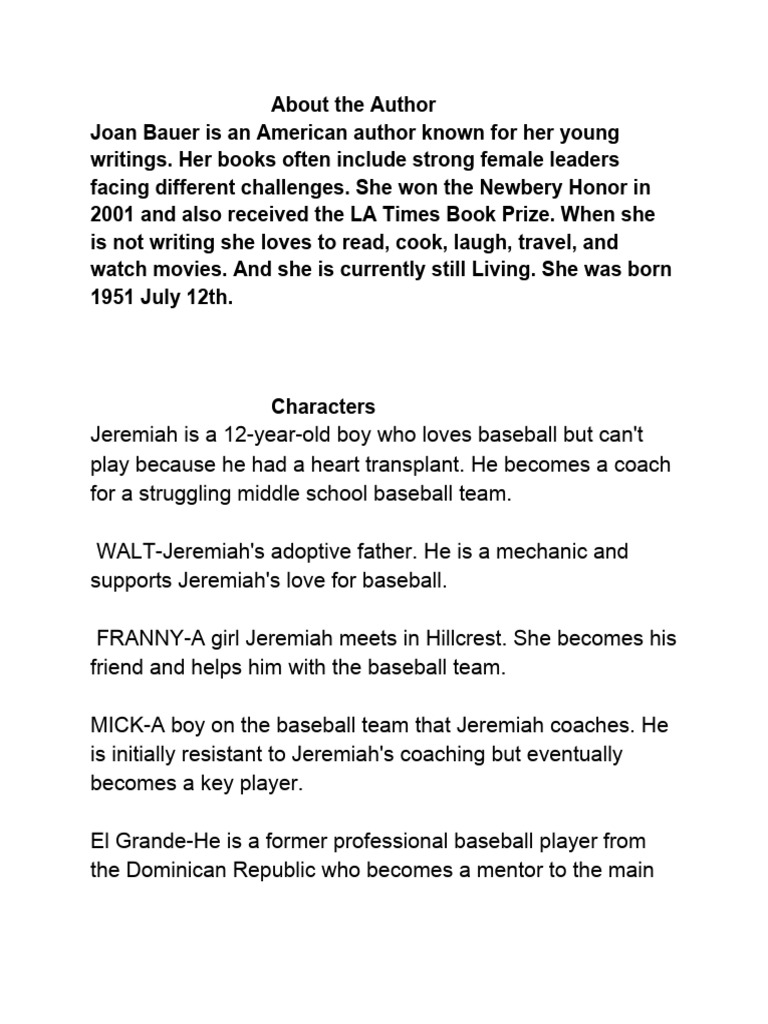 About the Author

Joan Bauer is an American author known for her young writings. Her books often include strong female leaders facing different challenges. She won the Newbery Honor in 2001 and also received the LA Times Book Prize. When she is not writing she loves to read, cook, laugh, travel, and watch movies. And she is currently still Living. She was born 1951 July 12th.

Characters

Jeremiah is a 12-year-old boy who loves baseball but can't play because he had a heart transplant. He becomes a coach for a struggling middle school baseball team.

WALT-Jeremiah's adoptive father. He is a mechanic and supports Jeremiah's love for baseball.

FRANNY-A girl Jeremiah meets in Hillcrest. She becomes his friend and helps him with the baseball team.

MICK-A boy on the baseball team that Jeremiah coaches. He is initially resistant to Jeremiah's coaching but eventually becomes a key player.

El Grande-He is a former professional baseball player from the Dominican Republic who becomes a mentor to the main